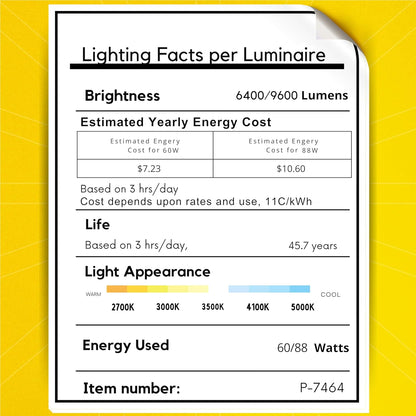 Lighting Facts per Luminaire

Brightness 6400/9600 Lumens

Estimated Yearly Energy Cost

| Estimated Engery Cost for 60W | Estimated Engery Cost for 88W |
|---|---|
| $7.23 | $10.60 |

Based on 3 hrs/day
Cost depends upon rates and use, 11C/kWh

Life

Based on 3 hrs/day, 45.7 years

Light Appearance

WARM COOL

2700K 3000K 3500K 4100K 5000K

Energy Used 60/88 Watts

Item number: P-7464